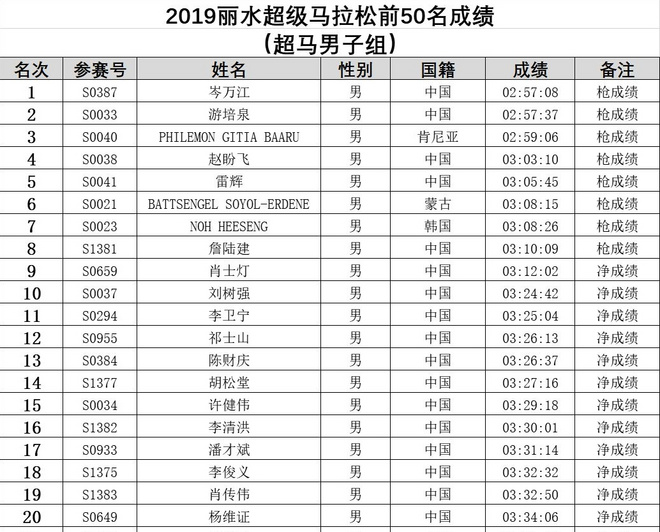 2019丽水超级马拉松前50名成绩
（超马男子组）

| 名次 | 参赛号 | 姓名 | 性别 | 国籍 | 成绩 | 备注 |
|---|---|---|---|---|---|---|
| 1 | S0387 | 岑万江 | 男 | 中国 | 02:57:08 | 枪成绩 |
| 2 | S0033 | 游培泉 | 男 | 中国 | 02:57:37 | 枪成绩 |
| 3 | S0040 | PHILEMON GITIA BAARU | 男 | 肯尼亚 | 02:59:06 | 枪成绩 |
| 4 | S0038 | 赵盼飞 | 男 | 中国 | 03:03:10 | 枪成绩 |
| 5 | S0041 | 雷辉 | 男 | 中国 | 03:05:45 | 枪成绩 |
| 6 | S0021 | BATTSENGEL SOYOL-ERDENE | 男 | 蒙古 | 03:08:15 | 枪成绩 |
| 7 | S0023 | NOH HEESENG | 男 | 韩国 | 03:08:26 | 枪成绩 |
| 8 | S1381 | 詹陆建 | 男 | 中国 | 03:10:09 | 枪成绩 |
| 9 | S0659 | 肖士灯 | 男 | 中国 | 03:12:02 | 净成绩 |
| 10 | S0037 | 刘树强 | 男 | 中国 | 03:24:42 | 净成绩 |
| 11 | S0294 | 李卫宁 | 男 | 中国 | 03:25:04 | 净成绩 |
| 12 | S0955 | 祁士山 | 男 | 中国 | 03:26:13 | 净成绩 |
| 13 | S0384 | 陈财庆 | 男 | 中国 | 03:26:37 | 净成绩 |
| 14 | S1377 | 胡松堂 | 男 | 中国 | 03:27:16 | 净成绩 |
| 15 | S0034 | 许健伟 | 男 | 中国 | 03:29:18 | 净成绩 |
| 16 | S1382 | 李清洪 | 男 | 中国 | 03:30:01 | 净成绩 |
| 17 | S0933 | 潘才斌 | 男 | 中国 | 03:31:14 | 净成绩 |
| 18 | S1375 | 李俊义 | 男 | 中国 | 03:32:32 | 净成绩 |
| 19 | S1383 | 肖传伟 | 男 | 中国 | 03:32:50 | 净成绩 |
| 20 | S0649 | 杨维证 | 男 | 中国 | 03:34:06 | 净成绩 |